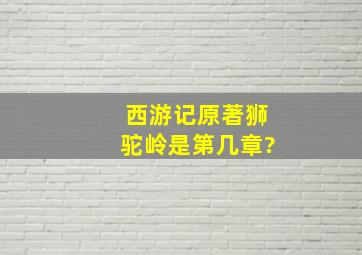 西游记原著狮驼岭是第几章?